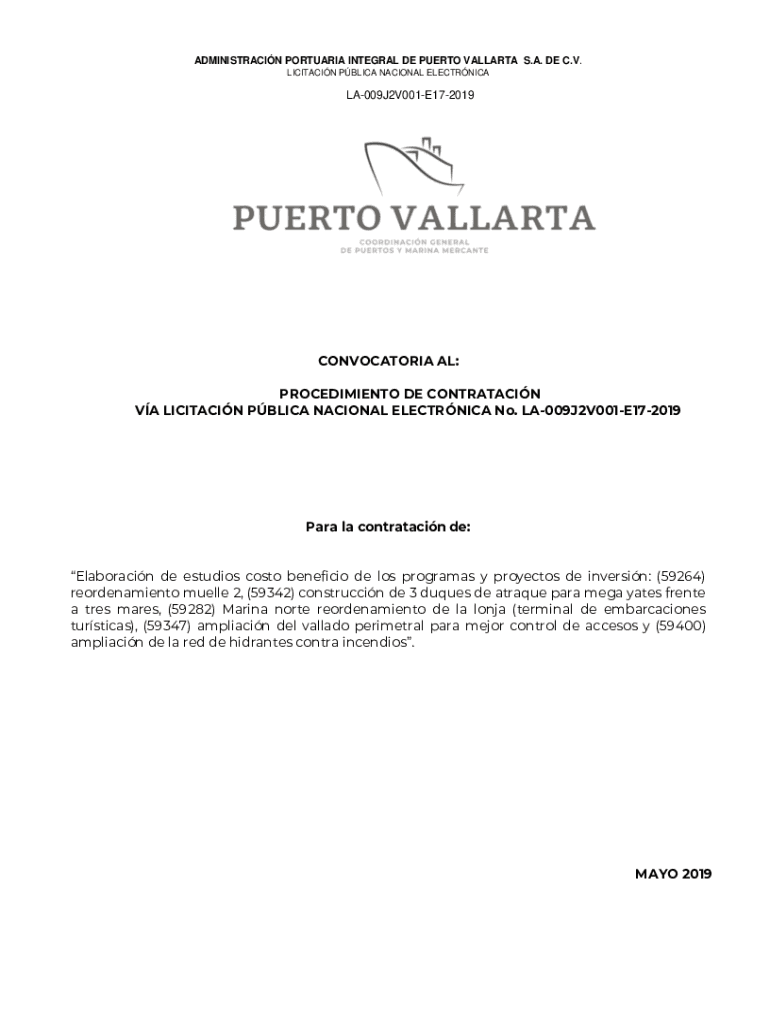 ADMINISTRACIÓN PORTUARIA INTEGRAL DE PUERTO VALLARTA S.A. DE C.V.
LICITACIÓN PÚBLICA NACIONAL ELECTRÓNICA

LA-009J2V001-E17-2019

PUERTO VALLARTA
COORDINACIÓN GENERAL
DE PUERTOS Y MARINA MERCANTE

CONVOCATORIA AL:

PROCEDIMIENTO DE CONTRATACIÓN
VÍA LICITACIÓN PÚBLICA NACIONAL ELECTRÓNICA No. LA-009J2V001-E17-2019

Para la contratación de:

“Elaboración de estudios costo beneficio de los programas y proyectos de inversión: (59264) reordenamiento muelle 2, (59342) construcción de 3 duques de atraque para mega yates frente a tres mares, (59282) Marina norte reordenamiento de la lonja (terminal de embarcaciones turísticas), (59347) ampliación del vallado perimetral para mejor control de accesos y (59400) ampliación de la red de hidrantes contra incendios”.

MAYO 2019